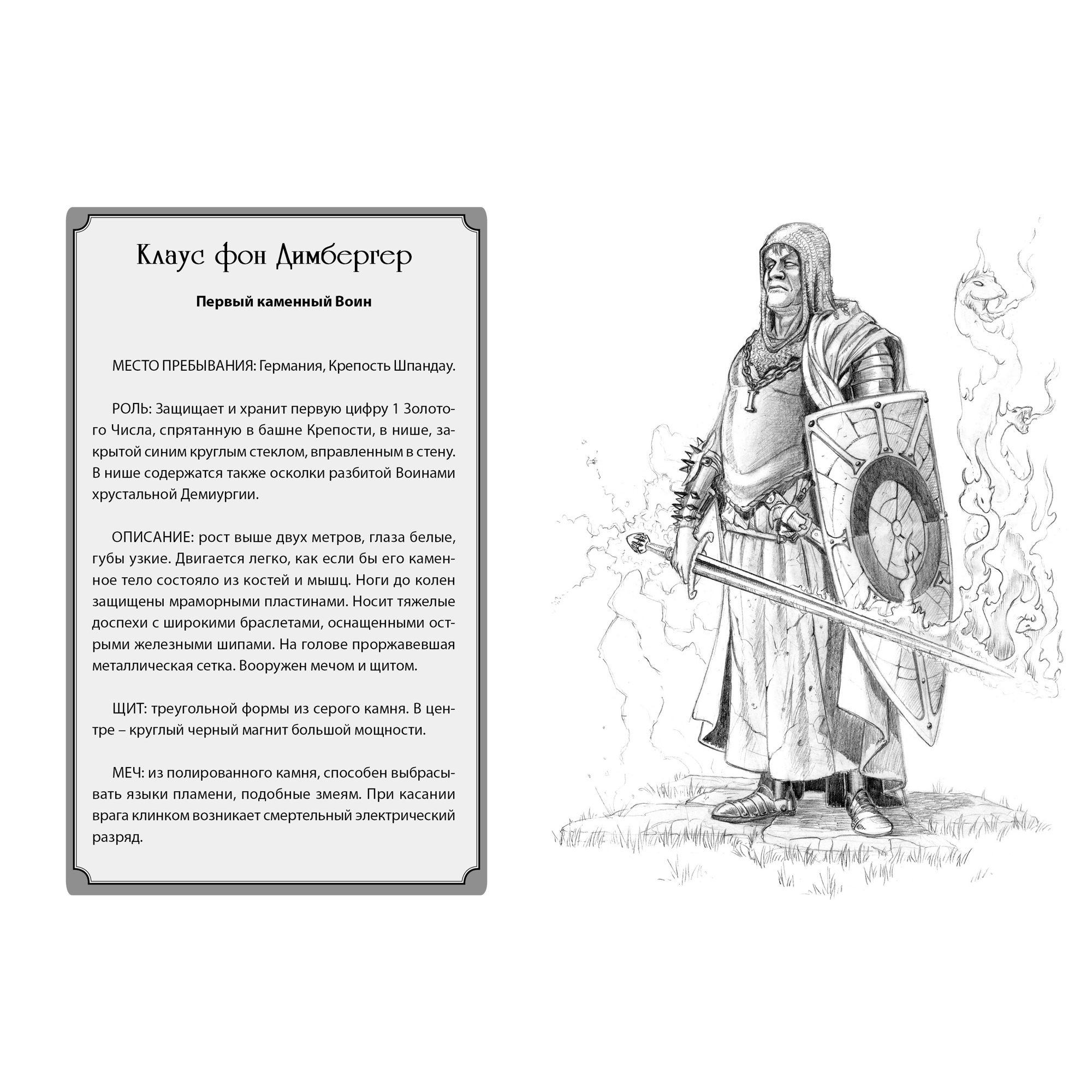 Клаус фон Димбергер

Первый каменный Воин

МЕСТО ПРЕБЫВАНИЯ: Германия, Крепость Шпандау.

РОЛЬ: Защищает и хранит первую цифру 1 Золотого Числа, спрятанную в башне Крепости, в нише, закрытой синим круглым стеклом, вправленным в стену. В нише содержатся также осколки разбитой Воинами хрустальной Демиургии.

ОПИСАНИЕ: рост выше двух метров, глаза белые, губы узкие. Двигается легко, как если бы его каменное тело состояло из костей и мышц. Ноги до колен защищены мраморными пластинами. Носит тяжелые доспехи с широкими браслетами, оснащенными острыми железными шипами. На голове проржавевшая металлическая сетка. Вооружен мечом и щитом.

ЩИТ: треугольной формы из серого камня. В центре – круглый черный магнит большой мощности.

МЕЧ: из полированного камня, способен выбрасывать языки пламени, подобные змеям. При касании врага клинком возникает смертельный электрический разряд.